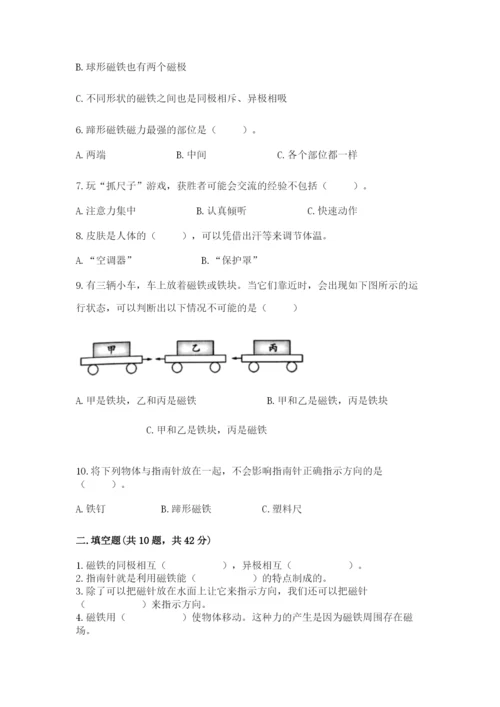 B. 球形磁铁也有两个磁极

C. 不同形状的磁铁之间也是同极相斥、异极相吸

6. 蹄形磁铁磁力最强的部位是（　　）。

A. 两端　　B. 中间　　C. 各个部位都一样

7. 玩“抓尺子”游戏，获胜者可能会交流的经验不包括（　　）。

A. 注意力集中　　B. 认真倾听　　C. 快速动作

8. 皮肤是人体的（　　），可以凭借出汗等来调节体温。

A. “空调器”　　B. “保护罩”

9. 有三辆小车，车上放着磁铁或铁块。当它们靠近时，会出现如下图所示的运行状态，可以判断出以下情况不可能的是（　　）

甲　　乙　　丙

A. 甲是铁块，乙和丙是磁铁　　B. 甲和乙是磁铁，丙是铁块

C. 甲和乙是铁块，丙是磁铁

10. 将下列物体与指南针放在一起，不会影响指南针正确指示方向的是（　　）。

A. 铁钉　　B. 蹄形磁铁　　C. 塑料尺

二. 填空题(共 10 题，共 42 分)

1. 磁铁的同极相互（　　　），异极相互（　　　）。
2. 指南针就是利用磁铁能（　　　）的特点制成的。
3. 除了可以把磁针放在水面上让它来指示方向，我们还可以把磁针（　　　）来指示方向。
4. 磁铁用（　　　）使物体移动。这种力的产生是因为磁铁周围存在磁场。